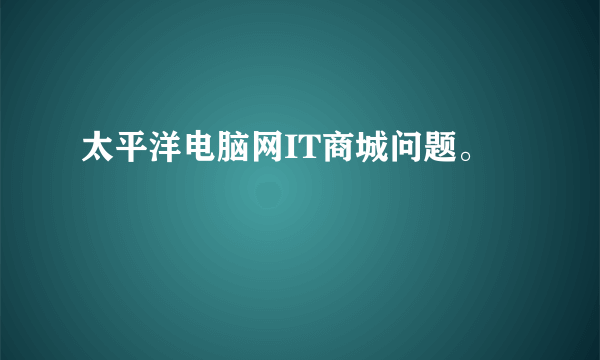 太平洋电脑网IT商城问题。